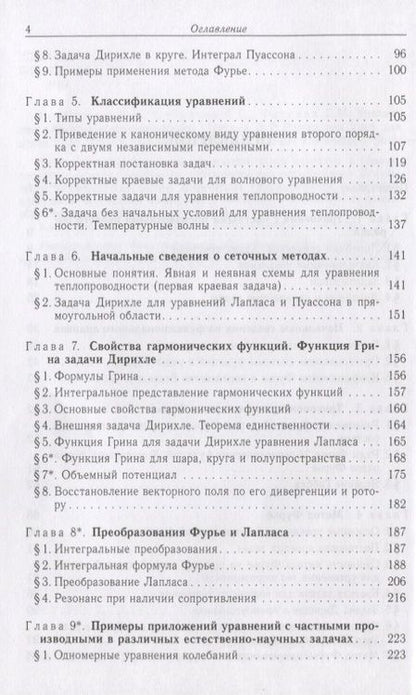 4 Оглавление

§ 8. Задача Дирихле в круге. Интеграл Пуассона 96
§ 9. Примеры применения метода Фурье 100

Глава 5. Классификация уравнений 105
§ 1. Типы уравнений 105
§ 2. Приведение к каноническому виду уравнения второго порядка с двумя независимыми переменными 107
§ 3. Корректная постановка задач 119
§ 4. Корректные краевые задачи для волнового уравнения 126
§ 5. Корректные задачи для уравнения теплопроводности 132
§ 6*. Задача без начальных условий для уравнения теплопроводности. Температурные волны 137

Глава 6. Начальные сведения о сеточных методах 141
§ 1. Основные понятия. Явная и неявная схемы для уравнения теплопроводности (первая краевая задача) 141
§ 2. Задача Дирихле для уравнений Лапласа и Пуассона в прямоугольной области 151

Глава 7. Свойства гармонических функций. Функция Грина задачи Дирихле 156
§ 1. Формулы Грина 156
§ 2. Интегральное представление гармонических функций 157
§ 3. Основные свойства гармонических функций 160
§ 4. Внешняя задача Дирихле. Теорема единственности 164
§ 5. Функция Грина для задачи Дирихле уравнения Лапласа 165
§ 6*. Функция Грина для шара, круга и полупространства 168
§ 7*. Объемный потенциал 175
§ 8. Восстановление векторного поля по его дивергенции и ротору 182

Глава 8*. Преобразования Фурье и Лапласа 187
§ 1. Интегральные преобразования 187
§ 2. Интегральная формула Фурье 188
§ 3. Преобразование Лапласа 206
§ 4. Резонанс при наличии сопротивления 216

Глава 9*. Примеры приложений уравнений с частными производными в различных естественно-научных задачах 223
§ 1. Одномерные уравнения колебаний 223